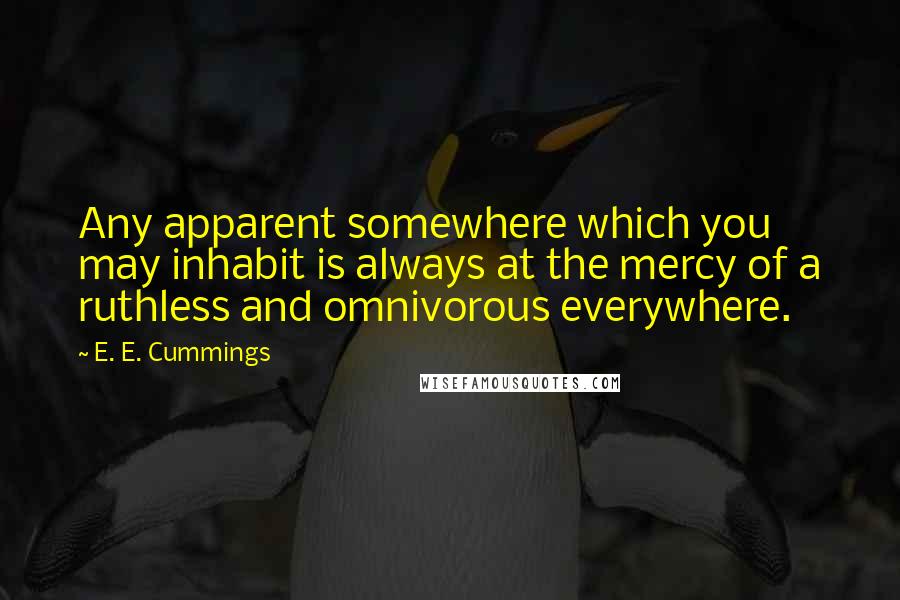 Any apparent somewhere which you may inhabit is always at the mercy of a ruthless and omnivorous everywhere.

~ E. E. Cummings

WISEFAMOUSQUOTES.COM